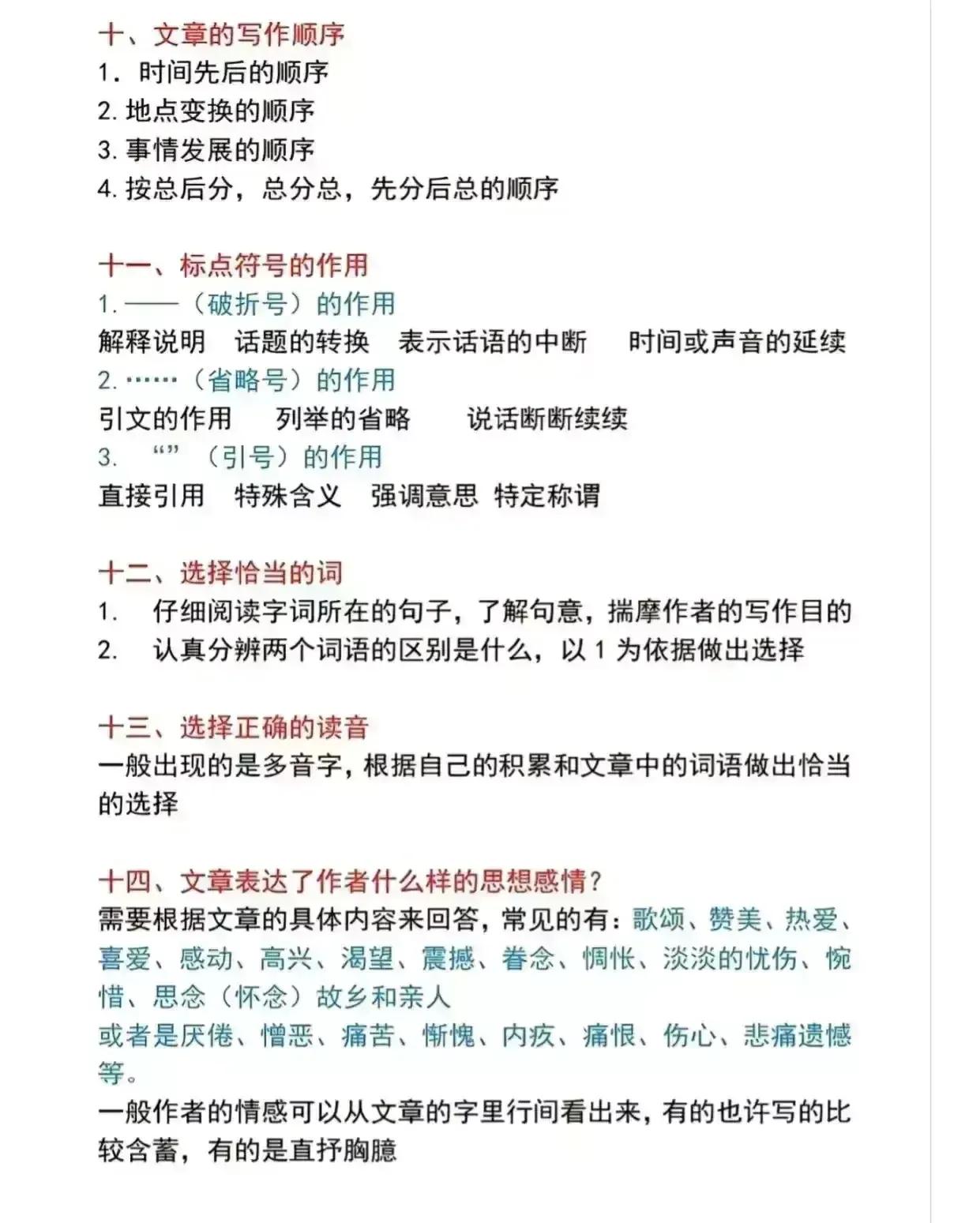 十、文章的写作顺序
1. 时间先后的顺序
2. 地点变换的顺序
3. 事情发展的顺序
4. 按总后分，总分总，先分后总的顺序

十一、标点符号的作用
1. ——（破折号）的作用
解释说明　话题的转换　表示话语的中断　时间或声音的延续
2. ……（省略号）的作用
引文的作用　列举的省略　说话断断续续
3. “”（引号）的作用
直接引用　特殊含义　强调意思　特定称谓

十二、选择恰当的词
1. 仔细阅读字词所在的句子，了解句意，揣摩作者的写作目的
2. 认真分辨两个词语的区别是什么，以 1 为依据做出选择

十三、选择正确的读音
一般出现的是多音字，根据自己的积累和文章中的词语做出恰当的选择

十四、文章表达了作者什么样的思想感情？
需要根据文章的具体内容来回答，常见的有：歌颂、赞美、热爱、喜爱、感动、高兴、渴望、震撼、眷念、惆怅、淡淡的忧伤、惋惜、思念（怀念）故乡和亲人
或者是厌倦、憎恶、痛苦、惭愧、内疚、痛恨、伤心、悲痛遗憾等。
一般作者的情感可以从文章的字里行间看出来，有的也许写的比较含蓄，有的是直抒胸臆